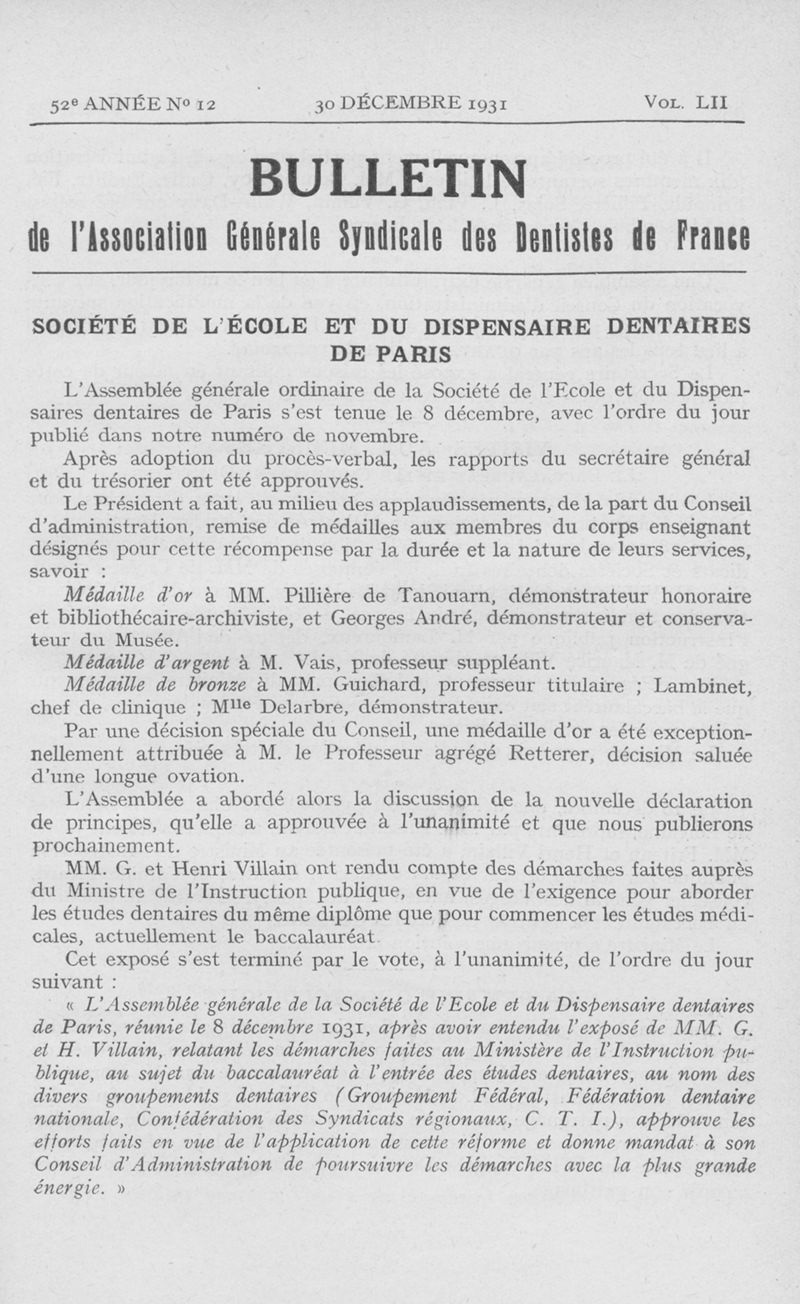 52e ANNÉE No 12 30 DÉCEMBRE 1931 VOL. LII

BULLETIN

de l'Association Générale Syndicale des Dentistes de France

SOCIÉTÉ DE L'ÉCOLE ET DU DISPENSAIRE DENTAIRES DE PARIS

L'Assemblée générale ordinaire de la Société de l'Ecole et du Dispensaires dentaires de Paris s'est tenue le 8 décembre, avec l'ordre du jour publié dans notre numéro de novembre.

Après adoption du procès-verbal, les rapports du secrétaire général et du trésorier ont été approuvés.

Le Président a fait, au milieu des applaudissements, de la part du Conseil d'administration, remise de médailles aux membres du corps enseignant désignés pour cette récompense par la durée et la nature de leurs services, savoir :

Médaille d'or à MM. Pillière de Tanouarn, démonstrateur honoraire et bibliothécaire-archiviste, et Georges André, démonstrateur et conservateur du Musée.

Médaille d'argent à M. Vais, professeur suppléant.

Médaille de bronze à MM. Guichard, professeur titulaire ; Lambinet, chef de clinique ; Mlle Delarbre, démonstrateur.

Par une décision spéciale du Conseil, une médaille d'or a été exceptionnellement attribuée à M. le Professeur agrégé Retterer, décision saluée d'une longue ovation.

L'Assemblée a abordé alors la discussion de la nouvelle déclaration de principes, qu'elle a approuvée à l'unanimité et que nous publierons prochainement.

MM. G. et Henri Villain ont rendu compte des démarches faites auprès du Ministre de l'Instruction publique, en vue de l'exigence pour aborder les études dentaires du même diplôme que pour commencer les études médicales, actuellement le baccalauréat.

Cet exposé s'est terminé par le vote, à l'unanimité, de l'ordre du jour suivant :

« L'Assemblée générale de la Société de l'Ecole et du Dispensaire dentaires de Paris, réunie le 8 décembre 1931, après avoir entendu l'exposé de MM. G. et H. Villain, relatant les démarches faites au Ministère de l'Instruction publique, au sujet du baccalauréat à l'entrée des études dentaires, au nom des divers groupements dentaires (Groupement Fédéral, Fédération dentaire nationale, Confédération des Syndicats régionaux, C. T. I.), approuve les efforts faits en vue de l'application de cette réforme et donne mandat à son Conseil d'Administration de poursuivre les démarches avec la plus grande énergie. »